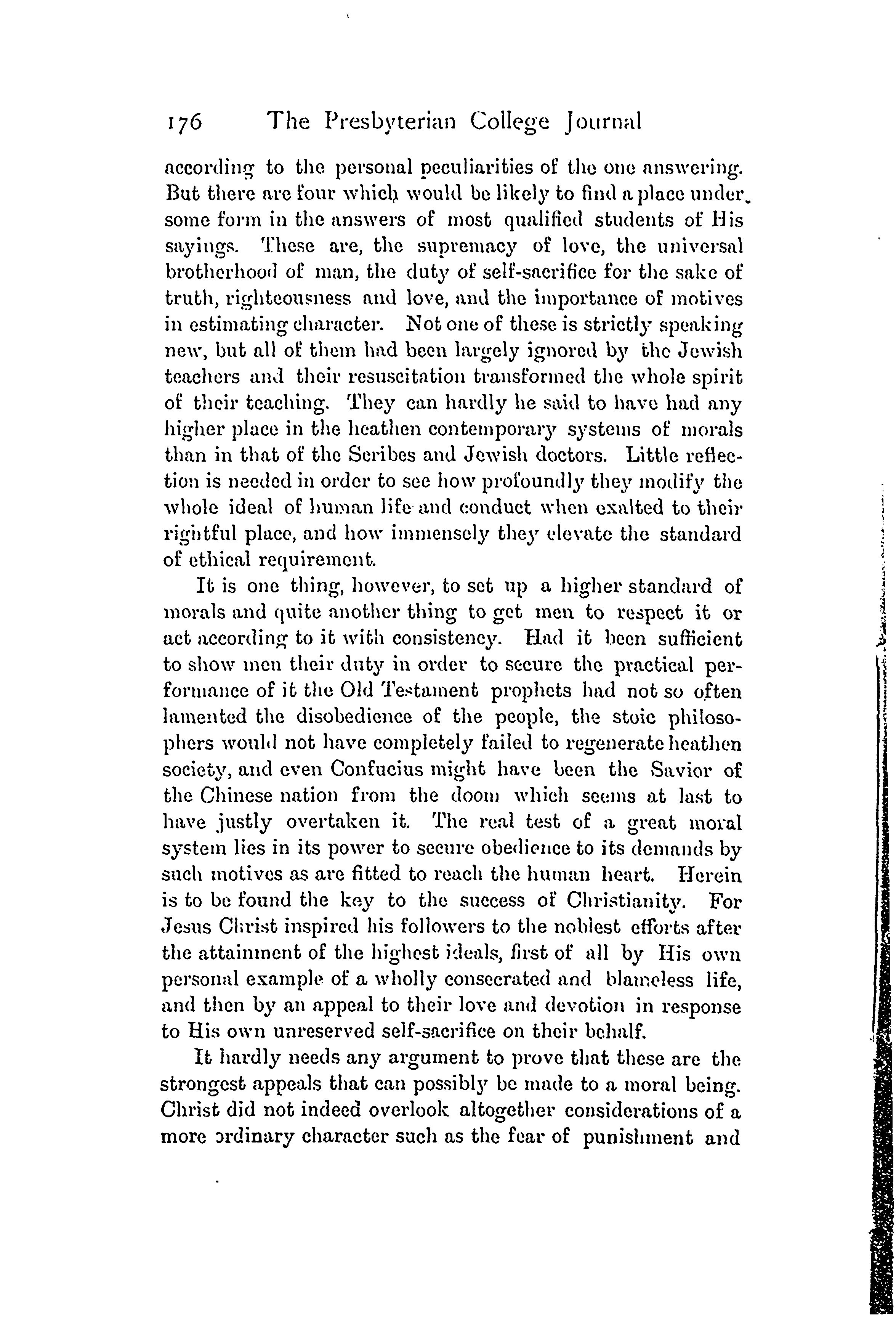 176 The Presbyterian College Journal

according to the personal peculiarities of the one answering. But there are four which would be likely to find a place under some form in the answers of most qualified students of His sayings. These are, the supremacy of love, the universal brotherhood of man, the duty of self-sacrifice for the sake of truth, righteousness and love, and the importance of motives in estimating character. Not one of these is strictly speaking new, but all of them had been largely ignored by the Jewish teachers and their resuscitation transformed the whole spirit of their teaching. They can hardly he said to have had any higher place in the heathen contemporary systems of morals than in that of the Scribes and Jewish doctors. Little reflection is needed in order to see how profoundly they modify the whole ideal of human life and conduct when exalted to their rightful place, and how immensely they elevate the standard of ethical requirement.

It is one thing, however, to set up a higher standard of morals and quite another thing to get men to respect it or act according to it with consistency. Had it been sufficient to show men their duty in order to secure the practical performance of it the Old Testament prophets had not so often lamented the disobedience of the people, the stoic philosophers would not have completely failed to regenerate heathen society, and even Confucius might have been the Savior of the Chinese nation from the doom which seems at last to have justly overtaken it. The real test of a great moral system lies in its power to secure obedience to its demands by such motives as are fitted to reach the human heart. Herein is to be found the key to the success of Christianity. For Jesus Christ inspired his followers to the noblest efforts after the attainment of the highest ideals, first of all by His own personal example of a wholly consecrated and blameless life, and then by an appeal to their love and devotion in response to His own unreserved self-sacrifice on their behalf.

It hardly needs any argument to prove that these are the strongest appeals that can possibly be made to a moral being. Christ did not indeed overlook altogether considerations of a more ordinary character such as the fear of punishment and